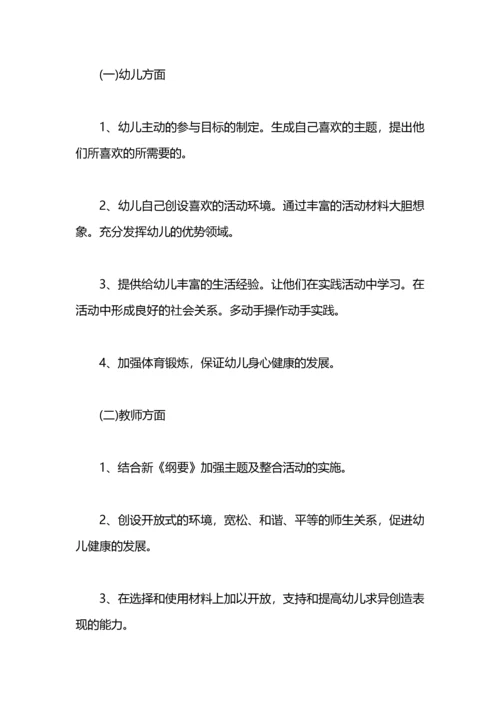 (一)幼儿方面

1、幼儿主动的参与目标的制定。生成自己喜欢的主题，提出他们所喜欢的所需要的。

2、幼儿自己创设喜欢的活动环境。通过丰富的活动材料大胆想象。充分发挥幼儿的优势领域。

3、提供给幼儿丰富的生活经验。让他们在实践活动中学习。在活动中形成良好的社会关系。多动手操作动手实践。

4、加强体育锻炼，保证幼儿身心健康的发展。

(二)教师方面

1、结合新《纲要》加强主题及整合活动的实施。

2、创设开放式的环境，宽松、和谐、平等的师生关系，促进幼儿健康的发展。

3、在选择和使用材料上加以开放，支持和提高幼儿求异创造表现的能力。